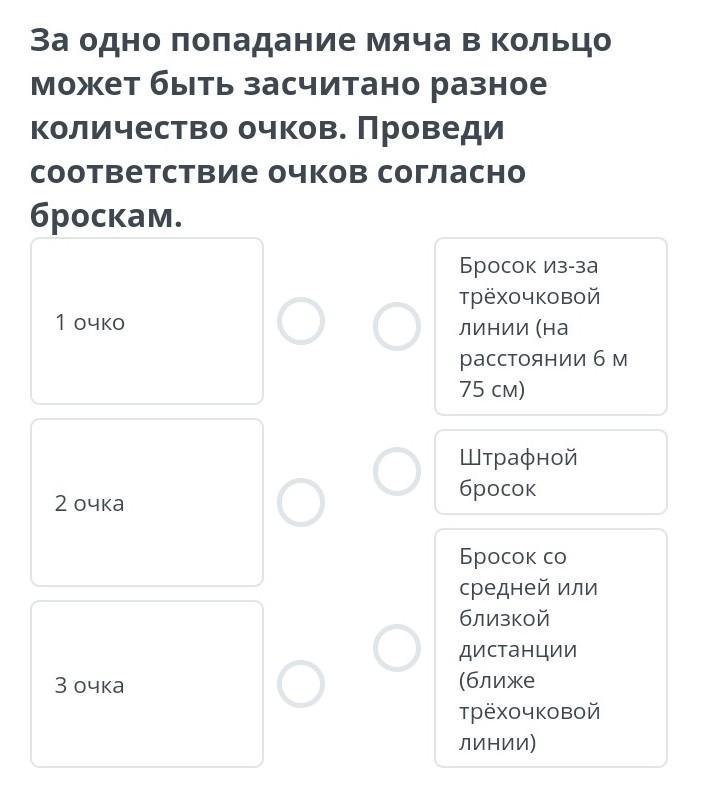 За одно попадание мяча в кольцо может быть засчитано разное количество очков. Проведи соответствие очков согласно броскам.

1 очко

2 очка

3 очка

Бросок из-за трёхочковой линии (на расстоянии 6 м 75 см)

Штрафной бросок

Бросок со средней или близкой дистанции (ближе трёхочковой линии)